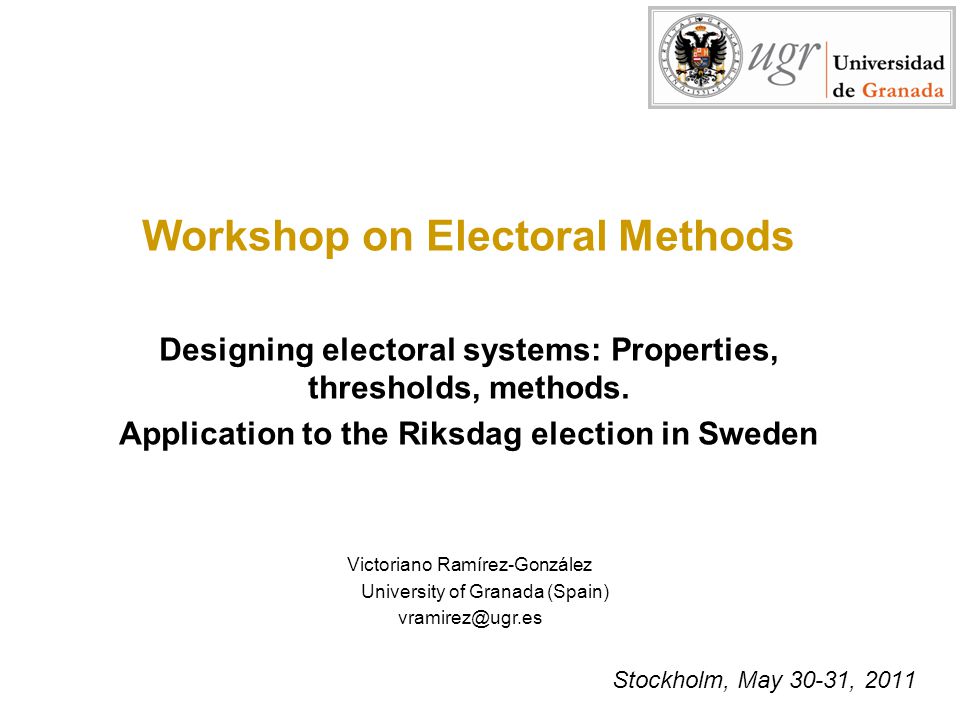 ugr Universidad de Granada

Workshop on Electoral Methods

Designing electoral systems: Properties, thresholds, methods.
Application to the Riksdag election in Sweden

Victoriano Ramírez-González
University of Granada (Spain)
vramirez@ugr.es

Stockholm, May 30-31, 2011